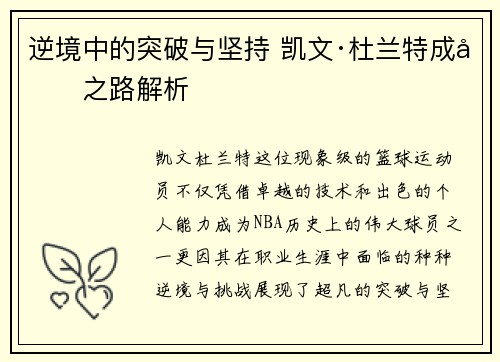 逆境中的突破与坚持 凯文·杜兰特成å之路解析

凯文杜兰特这位现象级的篮球运动员不仅凭借卓越的技术和出色的个人能力成为NBA历史上的伟大球员之一更因其在职业生涯中面临的种种逆境与挑战展现了超凡的突破与坚